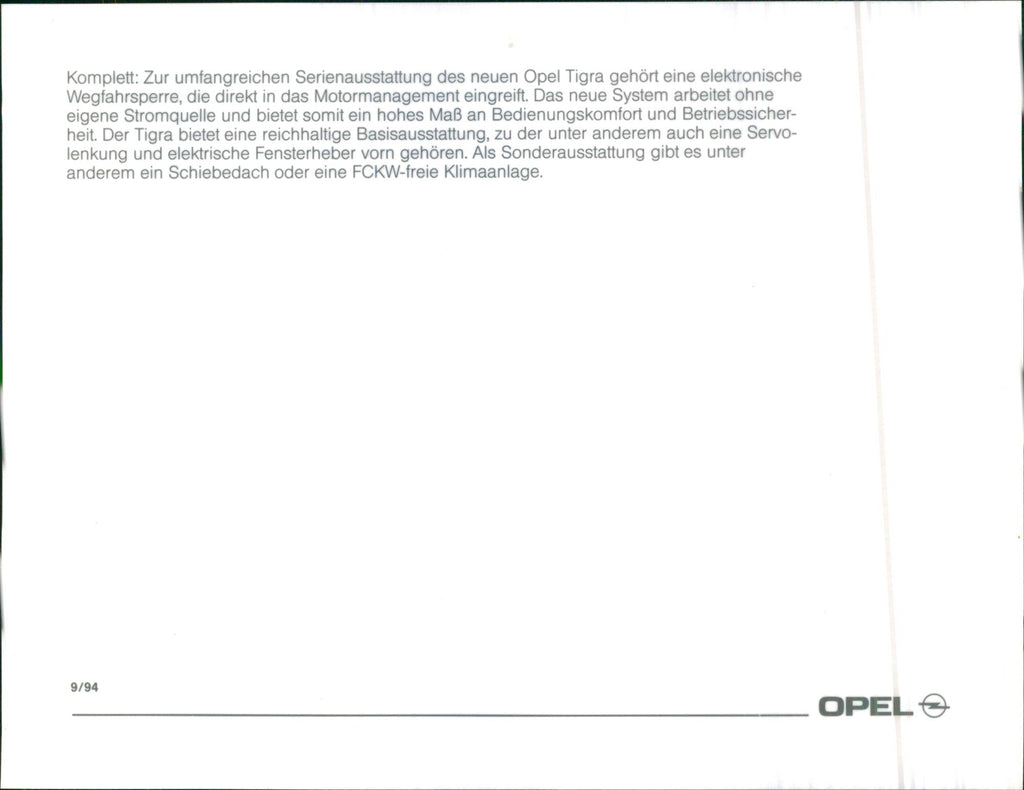 Komplett: Zur umfangreichen Serienausstattung des neuen Opel Tigra gehört eine elektronische Wegfahrsperre, die direkt in das Motormanagement eingreift. Das neue System arbeitet ohne eigene Stromquelle und bietet somit ein hohes Maß an Bedienungskomfort und Betriebssicherheit. Der Tigra bietet eine reichhaltige Basisausstattung, zu der unter anderem auch eine Servolenkung und elektrische Fensterheber vorn gehören. Als Sonderausstattung gibt es unter anderem ein Schiebedach oder eine FCKW-freie Klimaanlage.

9/94

OPEL